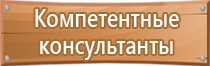 Компетентные консультанты